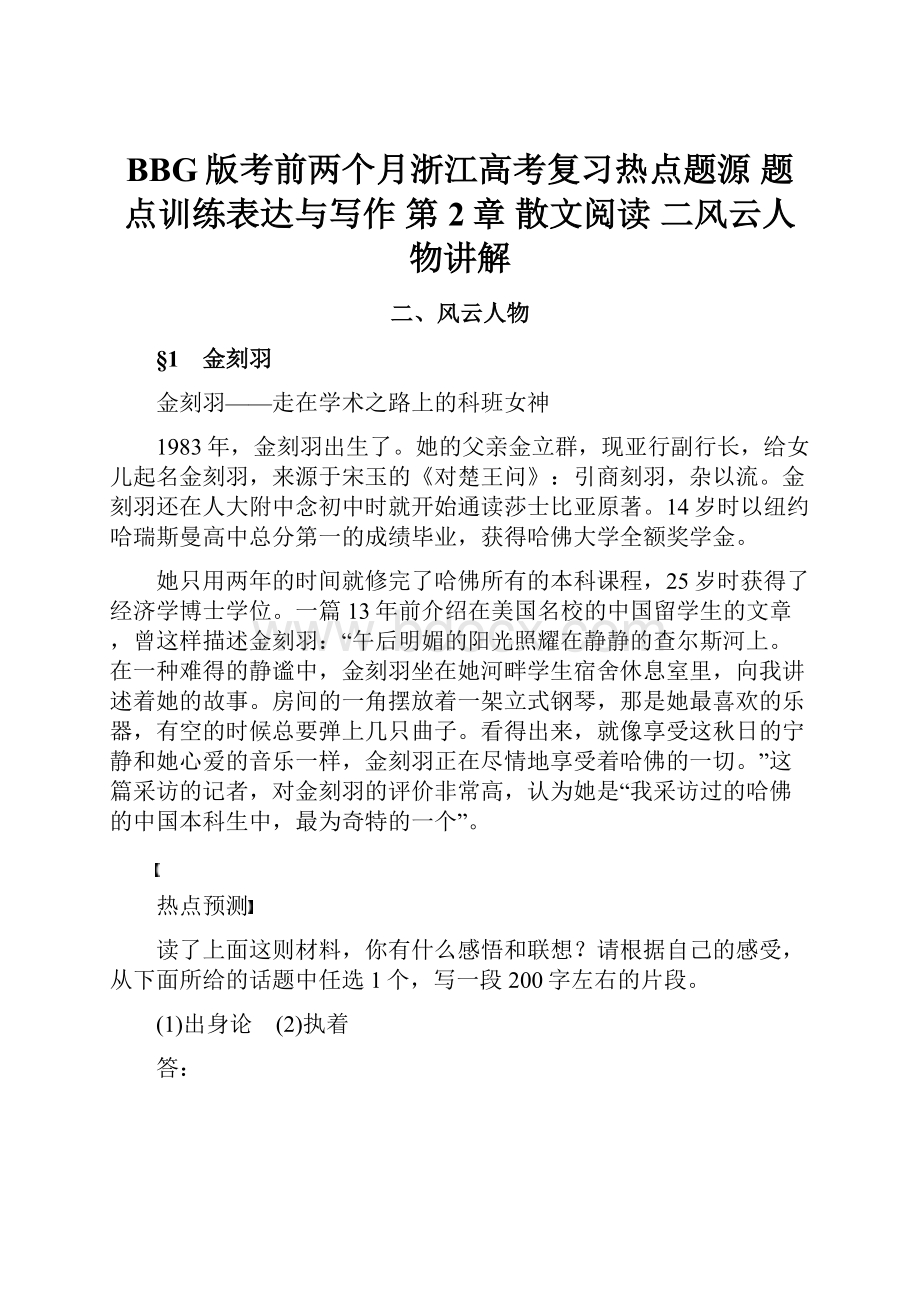 BBG版考前两个月浙江高考复习热点题源 题点训练表达与写作 第2章 散文阅读 二风云人物讲解

二、风云人物

§1　金刻羽

金刻羽——走在学术之路上的科班女神

1983年，金刻羽出生了。她的父亲金立群，现亚行副行长，给女儿起名金刻羽，来源于宋玉的《对楚王问》：引商刻羽，杂以流。金刻羽还在人大附中念初中时就开始通读莎士比亚原著。14岁时以纽约哈瑞斯曼高中总分第一的成绩毕业，获得哈佛大学全额奖学金。

她只用两年的时间就修完了哈佛所有的本科课程，25岁时获得了经济学博士学位。一篇13年前介绍在美国名校的中国留学生的文章，曾这样描述金刻羽：“午后明媚的阳光照耀在静静的查尔斯河上。在一种难得的静谧中，金刻羽坐在她河畔学生宿舍休息室里，向我讲述着她的故事。房间的一角摆放着一架立式钢琴，那是她最喜欢的乐器，有空的时候总要弹上几只曲子。看得出来，就像享受这秋日的宁静和她心爱的音乐一样，金刻羽正在尽情地享受着哈佛的一切。”这篇采访的记者，对金刻羽的评价非常高，认为她是“我采访过的哈佛的中国本科生中，最为奇特的一个”。

【

热点预测】

读了上面这则材料，你有什么感悟和联想？请根据自己的感受，从下面所给的话题中任选1个，写一段200字左右的片段。

(1)出身论　(2)执着

答：